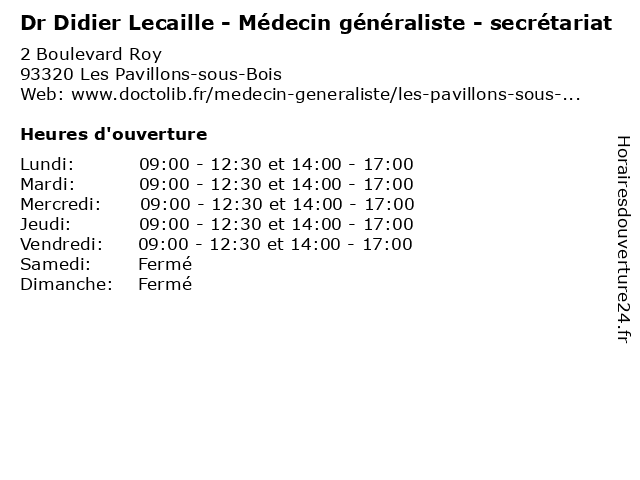 Dr Didier Lecaille - Médecin généraliste - secrétariat

2 Boulevard Roy
93320 Les Pavillons-sous-Bois
Web: www.doctolib.fr/medecin-generaliste/les-pavillons-sous-...

Heures d'ouverture

Lundi: 09:00 - 12:30 et 14:00 - 17:00
Mardi: 09:00 - 12:30 et 14:00 - 17:00
Mercredi: 09:00 - 12:30 et 14:00 - 17:00
Jeudi: 09:00 - 12:30 et 14:00 - 17:00
Vendredi: 09:00 - 12:30 et 14:00 - 17:00
Samedi: Fermé
Dimanche: Fermé

Horairesdouverture24.fr